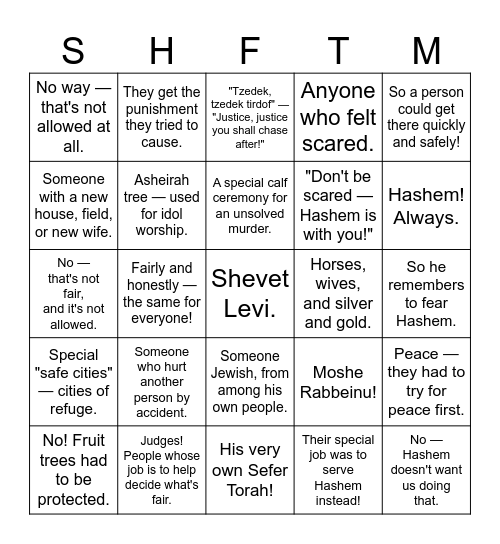 | S | H | F | T | M |
|---|---|---|---|---|
| No way — that's not allowed at all. | They get the punishment they tried to cause. | "Tzedek, tzedek tirdof" — "Justice, justice you shall chase after!" | Anyone who felt scared. | So a person could get there quickly and safely! |
| Someone with a new house, field, or new wife. | Asheirah tree — used for idol worship. | A special calf ceremony for an unsolved murder. | "Don't be scared — Hashem is with you!" | Hashem! Always. |
| No — that's not fair, and it's not allowed. | Fairly and honestly — the same for everyone! | Shevet Levi. | Horses, wives, and silver and gold. | So he remembers to fear Hashem. |
| Special "safe cities" — cities of refuge. | Someone who hurt another person by accident. | Someone Jewish, from among his own people. | Moshe Rabbeinu! | Peace — they had to try for peace first. |
| No! Fruit trees had to be protected. | Judges! People whose job is to help decide what's fair. | His very own Sefer Torah! | Their special job was to serve Hashem instead! | No — Hashem doesn't want us doing that. |